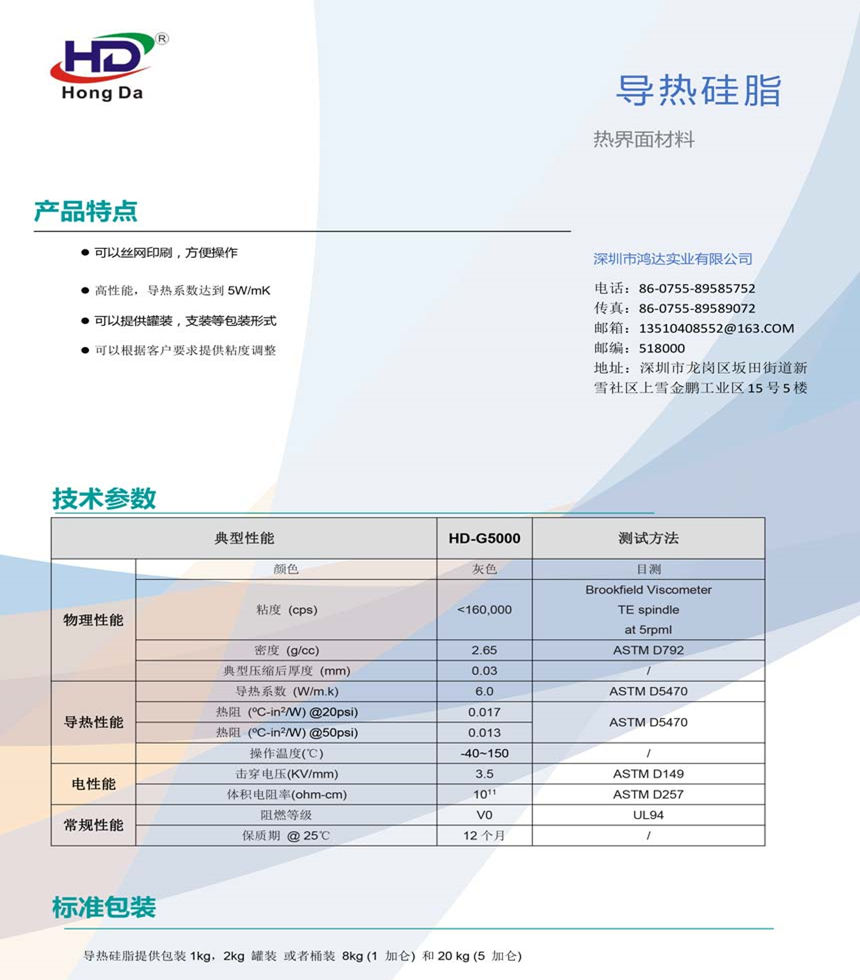 HD®
Hong Da

导热硅脂

热界面材料

产品特点

● 可以丝网印刷，方便操作

● 高性能，导热系数达到 5W/mK

● 可以提供罐装，支装等包装形式

● 可以根据客户要求提供粘度调整

深圳市鸿达实业有限公司

电话：86-0755-89585752
传真：86-0755-89589072
邮箱：13510408552@163.COM
邮编：518000
地址：深圳市龙岗区坂田街道新雪社区上雪金鹏工业区 15 号 5 楼

技术参数

| 典型性能 | | HD-G5000 | 测试方法 |
|---|---|---|---|
| 物理性能 | 颜色 | 灰色 | 目测 |
| | 粘度 (cps) | <160,000 | Brookfield Viscometer TE spindle at 5rpml |
| | 密度 (g/cc) | 2.65 | ASTM D792 |
| | 典型压缩后厚度 (mm) | 0.03 | / |
| 导热性能 | 导热系数 (W/m.k) | 6.0 | ASTM D5470 |
| | 热阻 (ºC-in²/W) @20psi) | 0.017 | ASTM D5470 |
| | 热阻 (ºC-in²/W) @50psi) | 0.013 | |
| | 操作温度(℃) | -40~150 | / |
| 电性能 | 击穿电压(KV/mm) | 3.5 | ASTM D149 |
| | 体积电阻率(ohm-cm) | $10^{11}$ | ASTM D257 |
| 常规性能 | 阻燃等级 | V0 | UL94 |
| | 保质期 @ 25℃ | 12 个月 | / |

标准包装

导热硅脂提供包装 1kg，2kg 罐装 或者桶装 8kg (1 加仑) 和 20 kg (5 加仑)